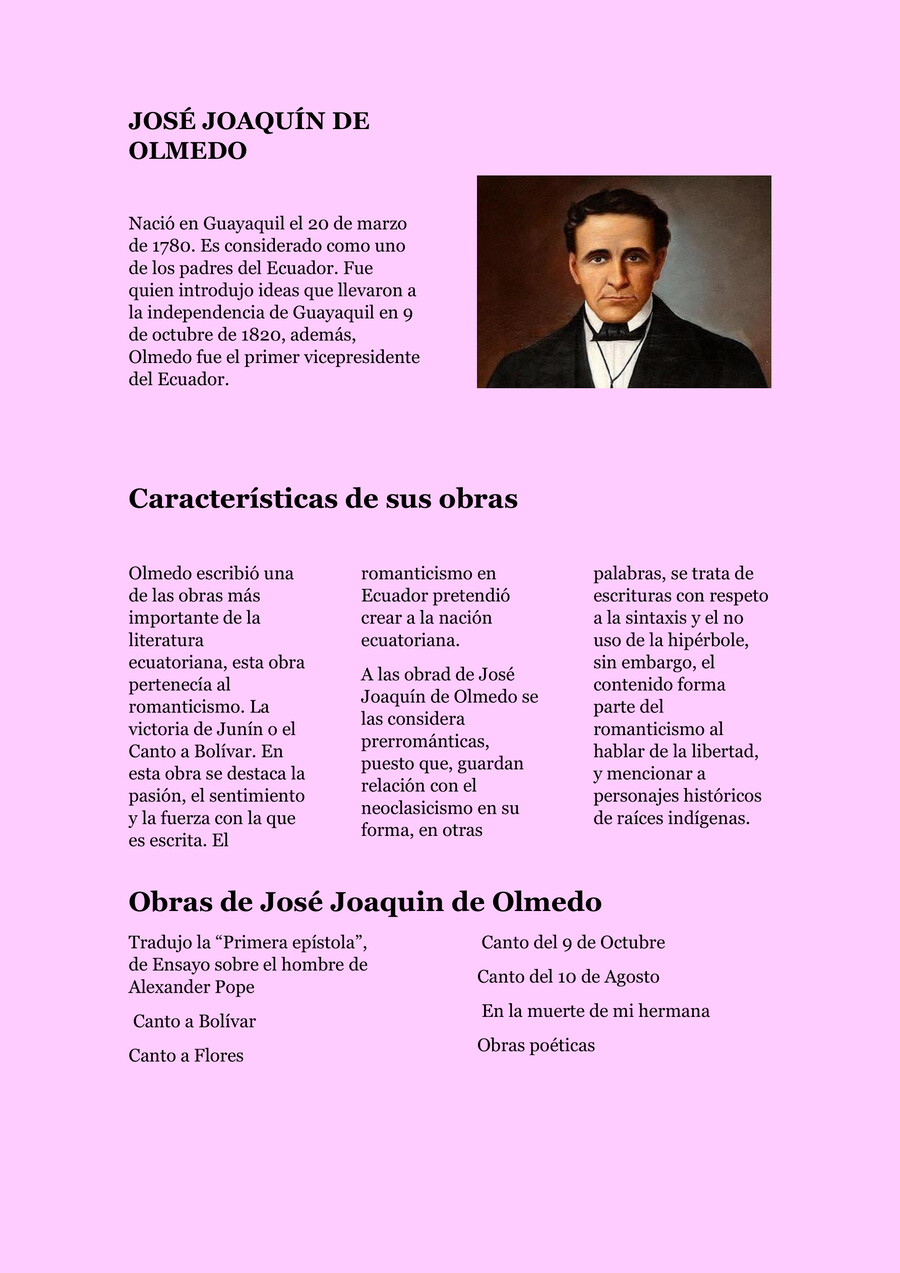 JOSÉ JOAQUÍN DE OLMEDO

Nació en Guayaquil el 20 de marzo de 1780. Es considerado como uno de los padres del Ecuador. Fue quien introdujo ideas que llevaron a la independencia de Guayaquil en 9 de octubre de 1820, además, Olmedo fue el primer vicepresidente del Ecuador.

Características de sus obras

Olmedo escribió una de las obras más importante de la literatura ecuatoriana, esta obra pertenecía al romanticismo. La victoria de Junín o el Canto a Bolívar. En esta obra se destaca la pasión, el sentimiento y la fuerza con la que es escrita. El romanticismo en Ecuador pretendió crear a la nación ecuatoriana.

A las obrad de José Joaquín de Olmedo se las considera prerrománticas, puesto que, guardan relación con el neoclasicismo en su forma, en otras palabras, se trata de escrituras con respeto a la sintaxis y el no uso de la hipérbole, sin embargo, el contenido forma parte del romanticismo al hablar de la libertad, y mencionar a personajes históricos de raíces indígenas.

Obras de José Joaquin de Olmedo

Tradujo la “Primera epístola”, de Ensayo sobre el hombre de Alexander Pope

Canto a Bolívar

Canto a Flores

Canto del 9 de Octubre

Canto del 10 de Agosto

En la muerte de mi hermana

Obras poéticas